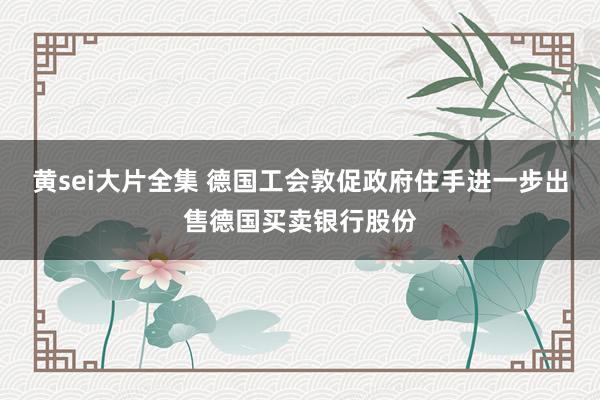 黄sei大片全集 德国工会敦促政府住手进一步出售德国买卖银行股份